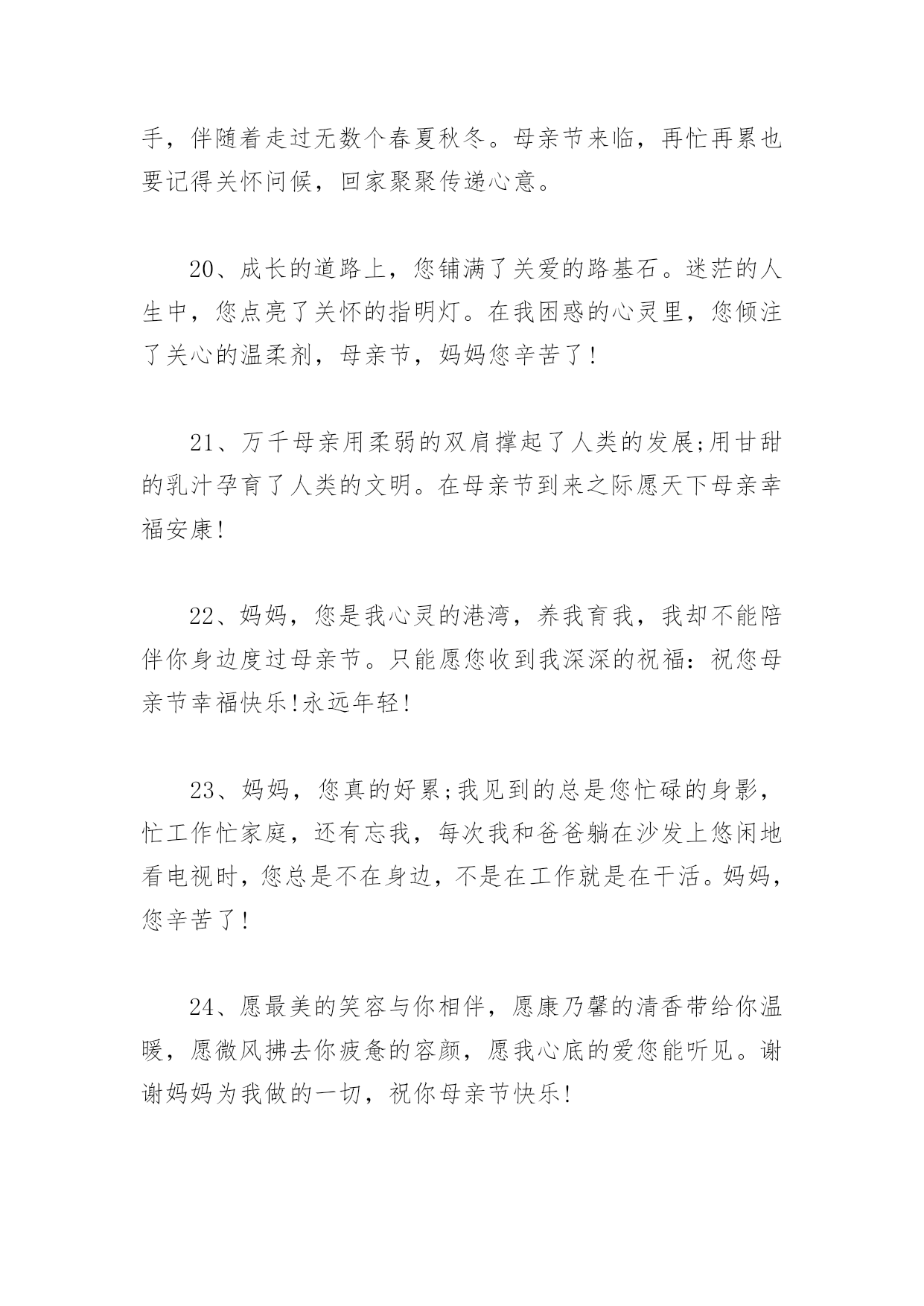 手，伴随着走过无数个春夏秋冬。母亲节来临，再忙再累也要记得关怀问候，回家聚聚传递心意。

20、成长的道路上，您铺满了关爱的路基石。迷茫的人生中，您点亮了关怀的指明灯。在我困惑的心灵里，您倾注了关心的温柔剂，母亲节，妈妈您辛苦了!

21、万千母亲用柔弱的双肩撑起了人类的发展;用甘甜的乳汁孕育了人类的文明。在母亲节到来之际愿天下母亲幸福安康!

22、妈妈，您是我心灵的港湾，养我育我，我却不能陪伴你身边度过母亲节。只能愿您收到我深深的祝福：祝您母亲节幸福快乐!永远年轻!

23、妈妈，您真的好累;我见到的总是您忙碌的身影，忙工作忙家庭，还有忘我，每次我和爸爸躺在沙发上悠闲地看电视时，您总是不在身边，不是在工作就是在干活。妈妈，您辛苦了!

24、愿最美的笑容与你相伴，愿康乃馨的清香带给你温暖，愿微风拂去你疲惫的容颜，愿我心底的爱您能听见。谢谢妈妈为我做的一切，祝你母亲节快乐!